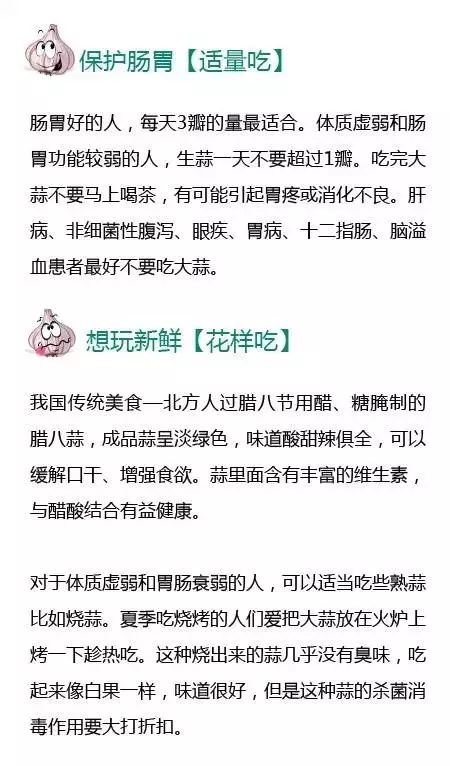 保护肠胃【适量吃】

肠胃好的人，每天3瓣的量最适合。体质虚弱和肠胃功能较弱的人，生蒜一天不要超过1瓣。吃完大蒜不要马上喝茶，有可能引起胃疼或消化不良。肝病、非细菌性腹泻、眼疾、胃病、十二指肠、脑溢血患者最好不要吃大蒜。

想玩新鲜【花样吃】

我国传统美食—北方人过腊八节用醋、糖腌制的腊八蒜，成品蒜呈淡绿色，味道酸甜辣俱全，可以缓解口干、增强食欲。蒜里面含有丰富的维生素，与醋酸结合有益健康。

对于体质虚弱和胃肠衰弱的人，可以适当吃些熟蒜比如烧蒜。夏季吃烧烤的人们爱把大蒜放在火炉上烤一下趁热吃。这种烧出来的蒜几乎没有臭味，吃起来像白果一样，味道很好，但是这种蒜的杀菌消毒作用要大打折扣。